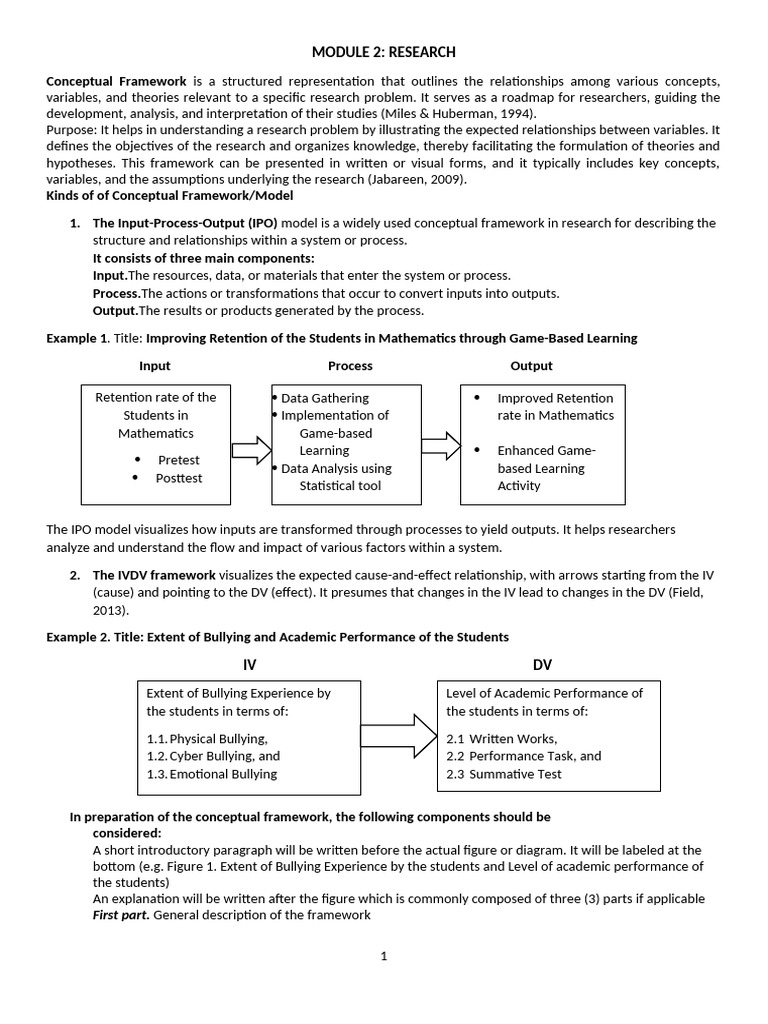 MODULE 2: RESEARCH

Conceptual Framework is a structured representation that outlines the relationships among various concepts, variables, and theories relevant to a specific research problem. It serves as a roadmap for researchers, guiding the development, analysis, and interpretation of their studies (Miles & Huberman, 1994).

Purpose: It helps in understanding a research problem by illustrating the expected relationships between variables. It defines the objectives of the research and organizes knowledge, thereby facilitating the formulation of theories and hypotheses. This framework can be presented in written or visual forms, and it typically includes key concepts, variables, and the assumptions underlying the research (Jabareen, 2009).

Kinds of of Conceptual Framework/Model

1. The Input-Process-Output (IPO) model is a widely used conceptual framework in research for describing the structure and relationships within a system or process.
It consists of three main components:
Input.The resources, data, or materials that enter the system or process.
Process.The actions or transformations that occur to convert inputs into outputs.
Output.The results or products generated by the process.

Example 1. Title: Improving Retention of the Students in Mathematics through Game-Based Learning

Input

Retention rate of the Students in Mathematics
• Pretest
• Posttest

Process

• Data Gathering
• Implementation of Game-based Learning
• Data Analysis using Statistical tool

Output

• Improved Retention rate in Mathematics
• Enhanced Game-based Learning Activity

The IPO model visualizes how inputs are transformed through processes to yield outputs. It helps researchers analyze and understand the flow and impact of various factors within a system.

2. The IVDV framework visualizes the expected cause-and-effect relationship, with arrows starting from the IV (cause) and pointing to the DV (effect). It presumes that changes in the IV lead to changes in the DV (Field, 2013).

Example 2. Title: Extent of Bullying and Academic Performance of the Students

IV

Extent of Bullying Experience by the students in terms of:
1.1. Physical Bullying,
1.2. Cyber Bullying, and
1.3. Emotional Bullying

DV

Level of Academic Performance of the students in terms of:
2.1 Written Works,
2.2 Performance Task, and
2.3 Summative Test

In preparation of the conceptual framework, the following components should be considered:
A short introductory paragraph will be written before the actual figure or diagram. It will be labeled at the bottom (e.g. Figure 1. Extent of Bullying Experience by the students and Level of academic performance of the students)
An explanation will be written after the figure which is commonly composed of three (3) parts if applicable
First part. General description of the framework

1